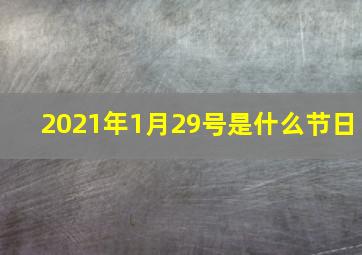 2021年1月29号是什么节日